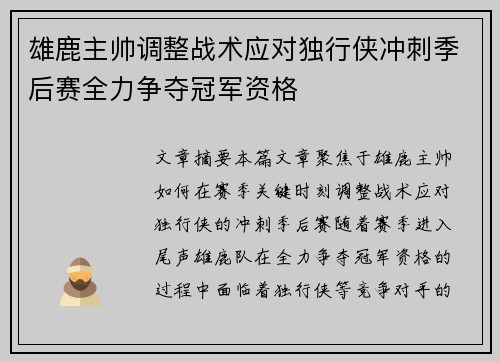 雄鹿主帅调整战术应对独行侠冲刺季后赛全力争夺冠军资格

文章摘要本篇文章聚焦于雄鹿主帅如何在赛季关键时刻调整战术应对独行侠的冲刺季后赛随着赛季进入尾声雄鹿队在全力争夺冠军资格的过程中面临着独行侠等竞争对手的